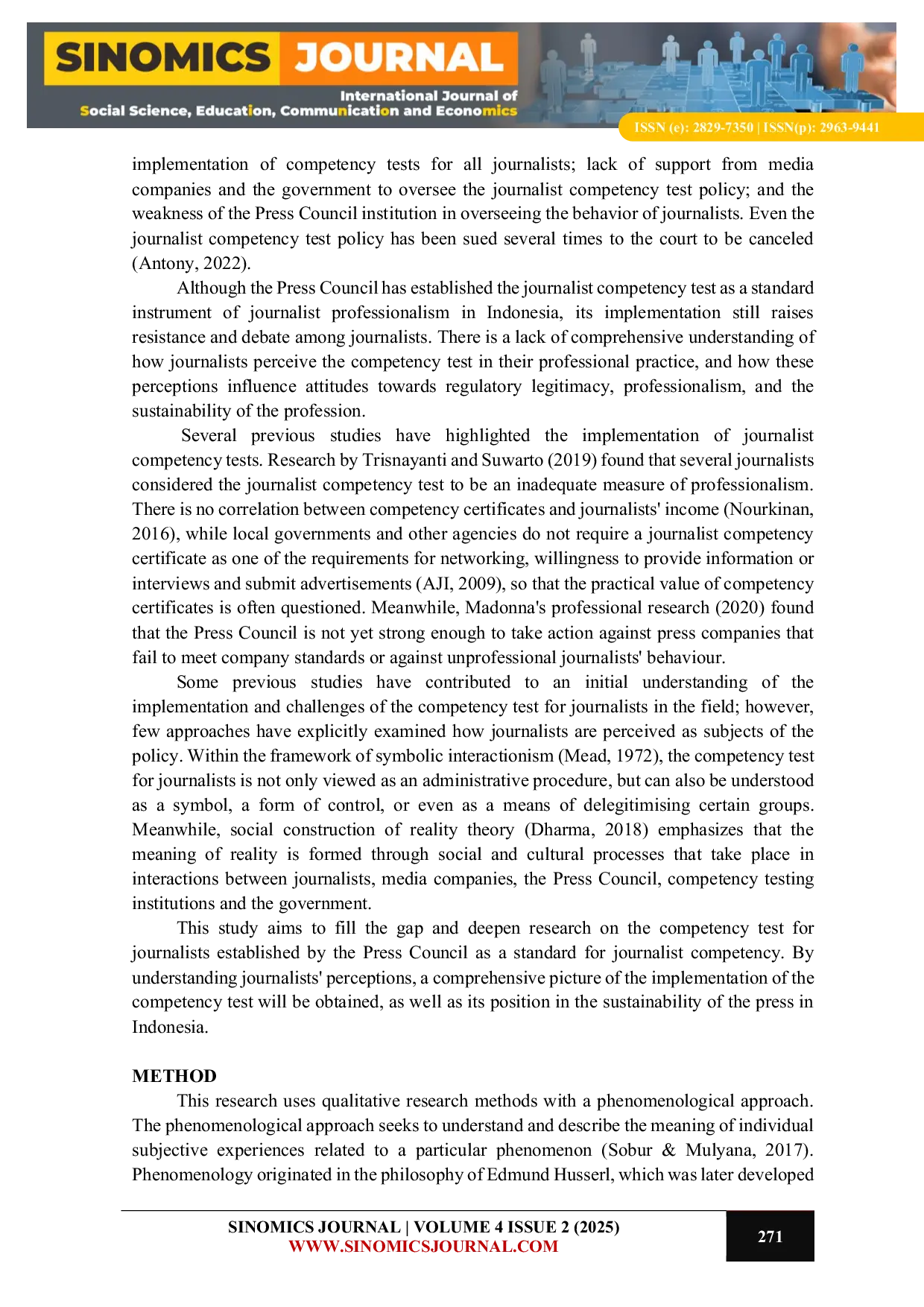 SINOMICS JOURNAL
International Journal of
Social Science, Education, Communication and Economics
ISSN (e): 2829-7350 | ISSN(p): 2963-9441

implementation of competency tests for all journalists; lack of support from media companies and the government to oversee the journalist competency test policy; and the weakness of the Press Council institution in overseeing the behavior of journalists. Even the journalist competency test policy has been sued several times to the court to be canceled (Antony, 2022).

Although the Press Council has established the journalist competency test as a standard instrument of journalist professionalism in Indonesia, its implementation still raises resistance and debate among journalists. There is a lack of comprehensive understanding of how journalists perceive the competency test in their professional practice, and how these perceptions influence attitudes towards regulatory legitimacy, professionalism, and the sustainability of the profession.

Several previous studies have highlighted the implementation of journalist competency tests. Research by Trisnayanti and Suwarto (2019) found that several journalists considered the journalist competency test to be an inadequate measure of professionalism. There is no correlation between competency certificates and journalists' income (Nourkinan, 2016), while local governments and other agencies do not require a journalist competency certificate as one of the requirements for networking, willingness to provide information or interviews and submit advertisements (AJI, 2009), so that the practical value of competency certificates is often questioned. Meanwhile, Madonna's professional research (2020) found that the Press Council is not yet strong enough to take action against press companies that fail to meet company standards or against unprofessional journalists' behaviour.

Some previous studies have contributed to an initial understanding of the implementation and challenges of the competency test for journalists in the field; however, few approaches have explicitly examined how journalists are perceived as subjects of the policy. Within the framework of symbolic interactionism (Mead, 1972), the competency test for journalists is not only viewed as an administrative procedure, but can also be understood as a symbol, a form of control, or even as a means of delegitimising certain groups. Meanwhile, social construction of reality theory (Dharma, 2018) emphasizes that the meaning of reality is formed through social and cultural processes that take place in interactions between journalists, media companies, the Press Council, competency testing institutions and the government.

This study aims to fill the gap and deepen research on the competency test for journalists established by the Press Council as a standard for journalist competency. By understanding journalists' perceptions, a comprehensive picture of the implementation of the competency test will be obtained, as well as its position in the sustainability of the press in Indonesia.

METHOD

This research uses qualitative research methods with a phenomenological approach. The phenomenological approach seeks to understand and describe the meaning of individual subjective experiences related to a particular phenomenon (Sobur & Mulyana, 2017). Phenomenology originated in the philosophy of Edmund Husserl, which was later developed

SINOMICS JOURNAL | VOLUME 4 ISSUE 2 (2025)
WWW.SINOMICSJOURNAL.COM
271